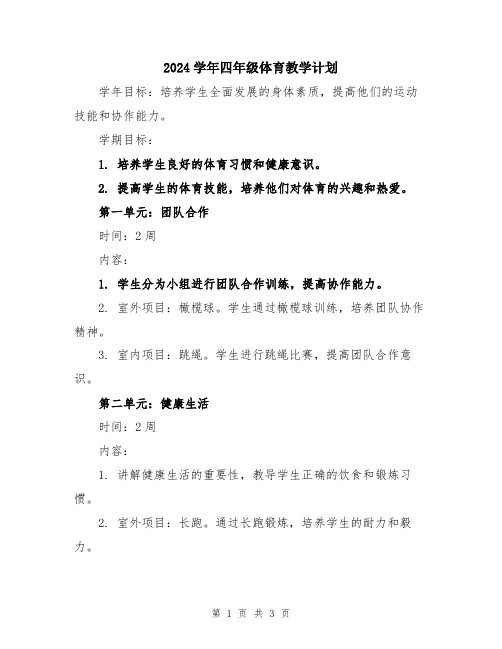 2024 学年四年级体育教学计划

学年目标：培养学生全面发展的身体素质，提高他们的运动技能和协作能力。

学期目标：

1. 培养学生良好的体育习惯和健康意识。

2. 提高学生的体育技能，培养他们对体育的兴趣和热爱。

第一单元：团队合作

时间：2 周

内容：

1. 学生分为小组进行团队合作训练，提高协作能力。

2. 室外项目：橄榄球。学生通过橄榄球训练，培养团队协作精神。

3. 室内项目：跳绳。学生进行跳绳比赛，提高团队合作意识。

第二单元：健康生活

时间：2 周

内容：

1. 讲解健康生活的重要性，教导学生正确的饮食和锻炼习惯。

2. 室外项目：长跑。通过长跑锻炼，培养学生的耐力和毅力。

第 1 页 共 3 页